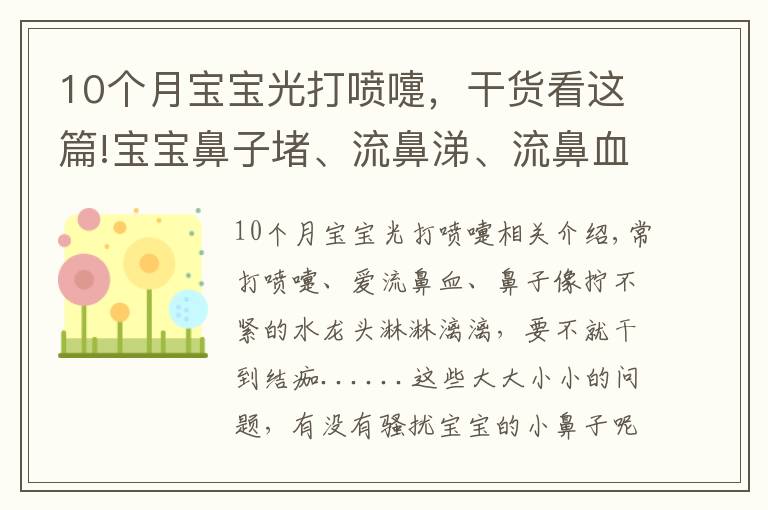 10个月宝宝光打喷嚏，干货看这篇!宝宝鼻子堵、流鼻涕、流鼻血

10个月宝宝光打喷嚏相关介绍，常打喷嚏、爱流鼻血、鼻子像拧不紧的水龙头淋淋漓漓，要不就干到结痂……这些大大小小的问题，有没有骚扰宝宝的小鼻子呢